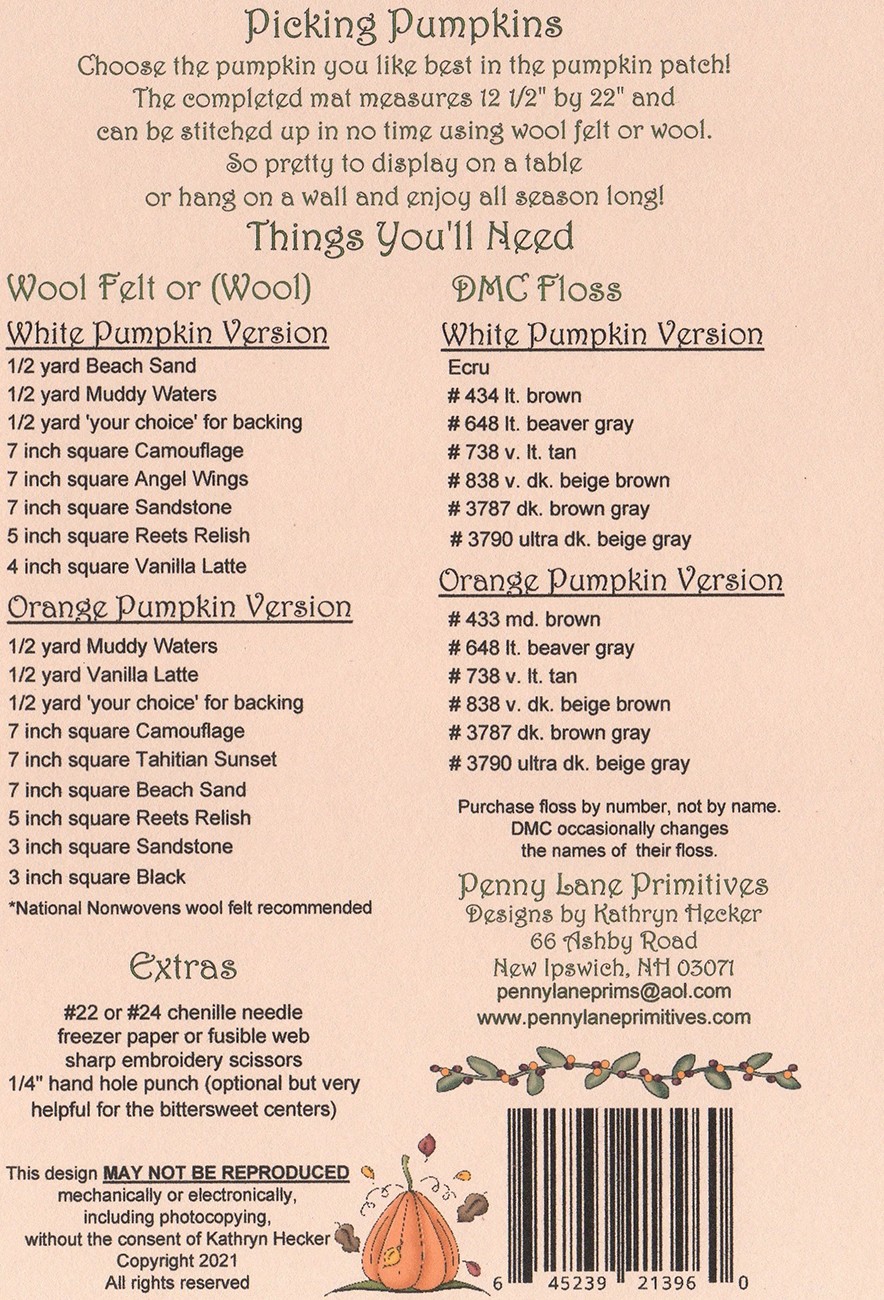 Picking Pumpkins

Choose the pumpkin you like best in the pumpkin patch! The completed mat measures 12 1/2" by 22" and can be stitched up in no time using wool felt or wool. So pretty to display on a table or hang on a wall and enjoy all season long!

Things You'll Need

Wool Felt or (Wool)

White Pumpkin Version

1/2 yard Beach Sand
1/2 yard Muddy Waters
1/2 yard 'your choice' for backing
7 inch square Camouflage
7 inch square Angel Wings
7 inch square Sandstone
5 inch square Reets Relish
4 inch square Vanilla Latte

Orange Pumpkin Version

1/2 yard Muddy Waters
1/2 yard Vanilla Latte
1/2 yard 'your choice' for backing
7 inch square Camouflage
7 inch square Tahitian Sunset
7 inch square Beach Sand
5 inch square Reets Relish
3 inch square Sandstone
3 inch square Black
*National Nonwovens wool felt recommended

Extras

#22 or #24 chenille needle
freezer paper or fusible web
sharp embroidery scissors
1/4" hand hole punch (optional but very helpful for the bittersweet centers)

This design MAY NOT BE REPRODUCED
mechanically or electronically,
including photocopying,
without the consent of Kathryn Hecker
Copyright 2021
All rights reserved

DMC Floss

White Pumpkin Version

Ecru
# 434 lt. brown
# 648 lt. beaver gray
# 738 v. lt. tan
# 838 v. dk. beige brown
# 3787 dk. brown gray
# 3790 ultra dk. beige gray

Orange Pumpkin Version

# 433 md. brown
# 648 lt. beaver gray
# 738 v. lt. tan
# 838 v. dk. beige brown
# 3787 dk. brown gray
# 3790 ultra dk. beige gray

Purchase floss by number, not by name. DMC occasionally changes the names of their floss.

Penny Lane Primitives
Designs by Kathryn Hecker
66 Ashby Road
New Ipswich, NH 03071
pennylaneprims@aol.com
www.pennylaneprimitives.com

6 45239 21396 0